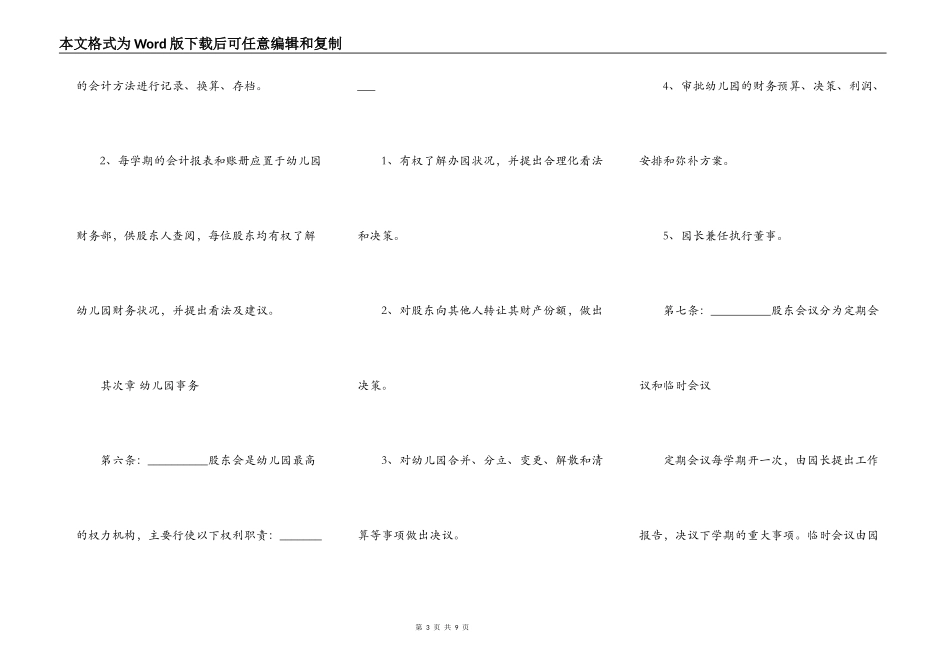 本文格式为Word版下载后可任意编辑和复制

的会计方法进行记录、换算、存档。

2、每学期的会计报表和账册应置于幼儿园财务部，供股东人查阅，每位股东均有权了解幼儿园财务状况，并提出看法及建议。

其次章 幼儿园事务

第六条：__________股东会是幼儿园最高的权力机构，主要行使以下权利职责：_______

___

1、有权了解办园状况，并提出合理化看法和决策。

2、对股东向其他人转让其财产份额，做出决策。

3、对幼儿园合并、分立、变更、解散和清算等事项做出决议。

4、审批幼儿园的财务预算、决策、利润、安排和弥补方案。

5、园长兼任执行董事。

第七条：__________股东会议分为定期会议和临时会议

定期会议每学期开一次，由园长提出工作报告，决议下学期的重大事项。临时会议由园

第 3 页 共 9 页